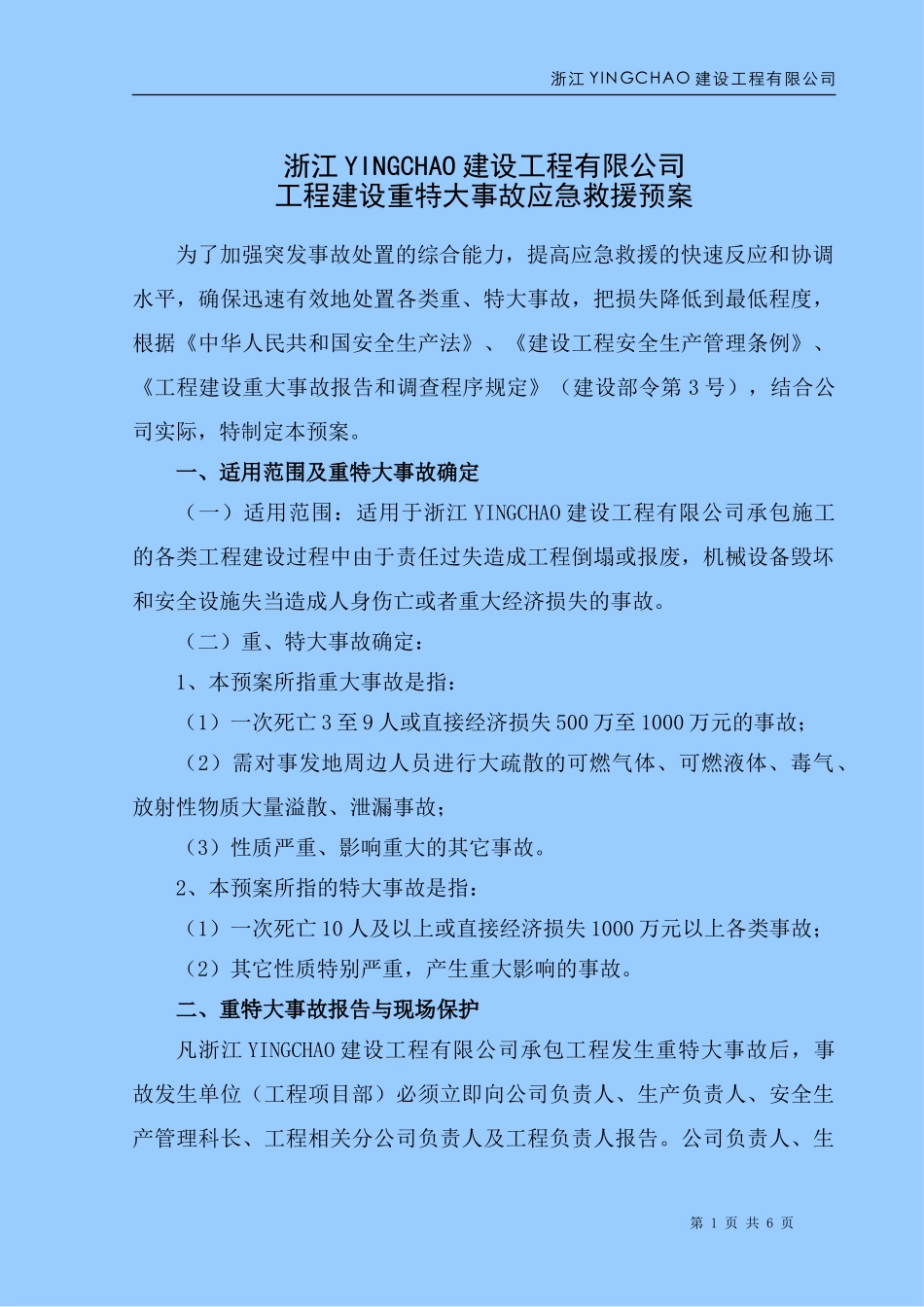 浙江 YINGCHAO 建设工程有限公司

浙江 YINGCHAO 建设工程有限公司
工程建设重特大事故应急救援预案

为了加强突发事故处置的综合能力，提高应急救援的快速反应和协调水平，确保迅速有效地处置各类重、特大事故，把损失降低到最低程度，根据《中华人民共和国安全生产法》、《建设工程安全生产管理条例》、《工程建设重大事故报告和调查程序规定》（建设部令第 3 号），结合公司实际，特制定本预案。

一、适用范围及重特大事故确定

（一）适用范围：适用于浙江 YINGCHAO 建设工程有限公司承包施工的各类工程建设过程中由于责任过失造成工程倒塌或报废，机械设备毁坏和安全设施失当造成人身伤亡或者重大经济损失的事故。

（二）重、特大事故确定：

1、本预案所指重大事故是指：

（1）一次死亡 3 至 9 人或直接经济损失 500 万至 1000 万元的事故；

（2）需对事发地周边人员进行大疏散的可燃气体、可燃液体、毒气、放射性物质大量溢散、泄漏事故；

（3）性质严重、影响重大的其它事故。

2、本预案所指的特大事故是指：

（1）一次死亡 10 人及以上或直接经济损失 1000 万元以上各类事故；

（2）其它性质特别严重，产生重大影响的事故。

二、重特大事故报告与现场保护

凡浙江 YINGCHAO 建设工程有限公司承包工程发生重特大事故后，事故发生单位（工程项目部）必须立即向公司负责人、生产负责人、安全生产管理科长、工程相关分公司负责人及工程负责人报告。公司负责人、生

第 1 页 共 6 页